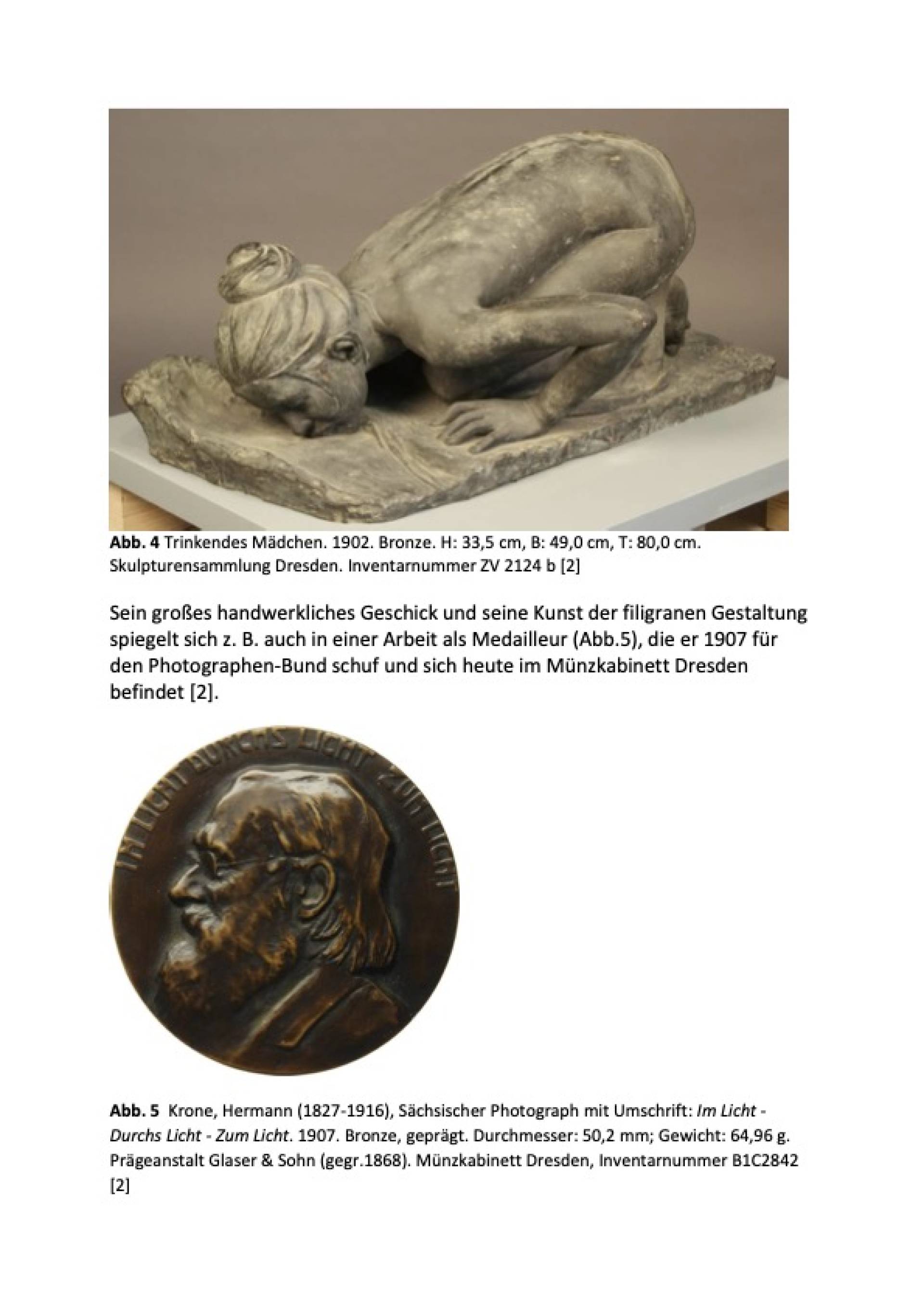 Abb. 4 Trinkendes Mädchen. 1902. Bronze. H: 33,5 cm, B: 49,0 cm, T: 80,0 cm. Skulpturensammlung Dresden. Inventarnummer ZV 2124 b [2]

Sein großes handwerkliches Geschick und seine Kunst der filigranen Gestaltung spiegelt sich z. B. auch in einer Arbeit als Medailleur (Abb.5), die er 1907 für den Photographen-Bund schuf und sich heute im Münzkabinett Dresden befindet [2].

IM LICHT DURCHS LICHT ZUM LICHT

Abb. 5 Krone, Hermann (1827-1916), Sächsischer Photograph mit Umschrift: Im Licht - Durchs Licht - Zum Licht. 1907. Bronze, geprägt. Durchmesser: 50,2 mm; Gewicht: 64,96 g. Prägeanstalt Glaser & Sohn (gegr.1868). Münzkabinett Dresden, Inventarnummer B1C2842 [2]